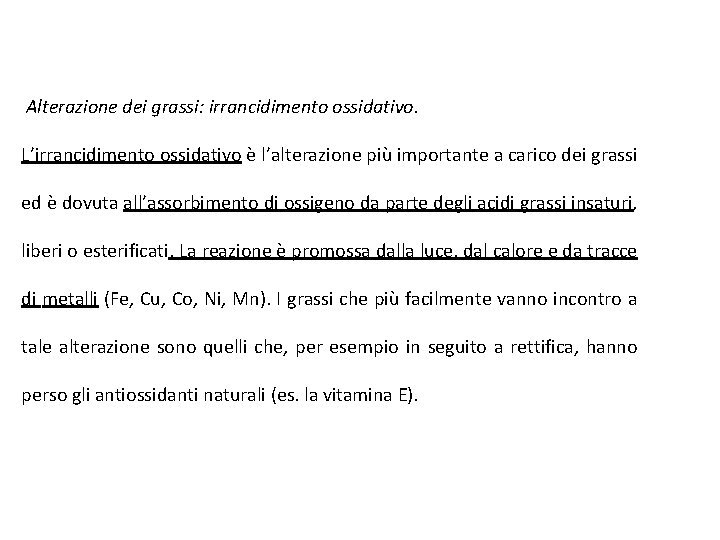 Alterazione dei grassi: irrancidimento ossidativo.

L'irrancidimento ossidativo è l'alterazione più importante a carico dei grassi ed è dovuta all'assorbimento di ossigeno da parte degli acidi grassi insaturi, liberi o esterificati. La reazione è promossa dalla luce, dal calore e da tracce di metalli (Fe, Cu, Co, Ni, Mn). I grassi che più facilmente vanno incontro a tale alterazione sono quelli che, per esempio in seguito a rettifica, hanno perso gli antiossidanti naturali (es. la vitamina E).